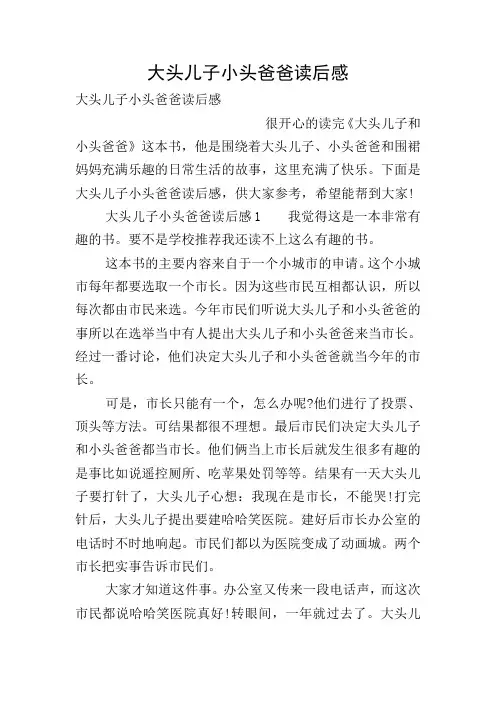 大头儿子小头爸爸读后感

大头儿子小头爸爸读后感

很开心的读完《大头儿子和小头爸爸》这本书，他是围绕着大头儿子、小头爸爸和围裙妈妈充满乐趣的日常生活的故事，这里充满了快乐。下面是大头儿子小头爸爸读后感，供大家参考，希望能帮到大家！

大头儿子小头爸爸读后感1　　我觉得这是一本非常有趣的书。要不是学校推荐我还读不上这么有趣的书。

这本书的主要内容来自于一个小城市的申请。这个小城市每年都要选取一个市长。因为这些市民互相都认识，所以每次都由市民来选。今年市民们听说大头儿子和小头爸爸的事所以在选举当中有人提出大头儿子和小头爸爸来当市长。经过一番讨论，他们决定大头儿子和小头爸爸就当今年的市长。

可是，市长只能有一个，怎么办呢?他们进行了投票、顶头等方法。可结果都很不理想。最后市民们决定大头儿子和小头爸爸都当市长。他们俩当上市长后就发生很多有趣的是事比如说遥控厕所、吃苹果处罚等等。结果有一天大头儿子要打针了，大头儿子心想：我现在是市长，不能哭!打完针后，大头儿子提出要建哈哈笑医院。建好后市长办公室的电话时不时地响起。市民们都以为医院变成了动画城。两个市长把实事告诉市民们。

大家才知道这件事。办公室又传来一段电话声，而这次市民都说哈哈笑医院真好!转眼间，一年就过去了。大头儿